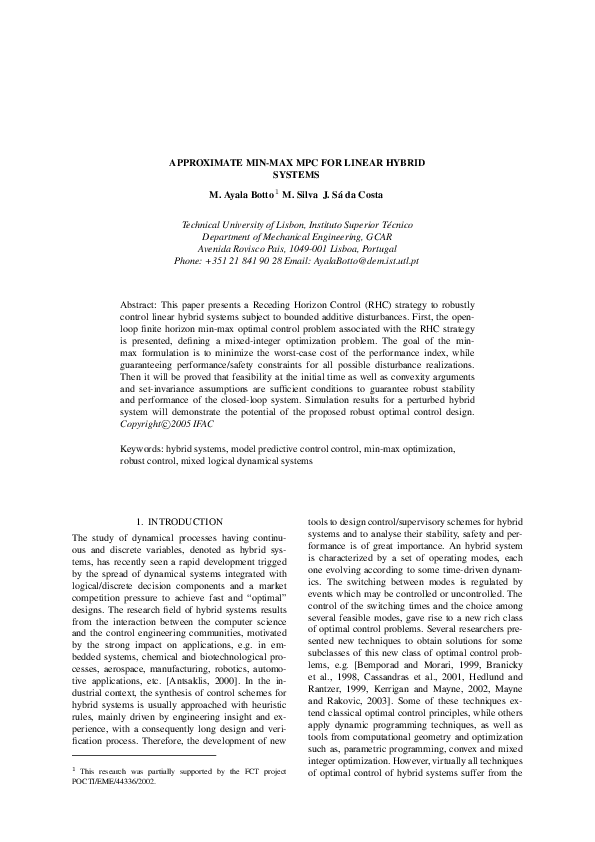 APPROXIMATE MIN-MAX MPC FOR LINEAR HYBRID SYSTEMS

M. Ayala Botto $^1$ M. Silva J. Sá da Costa

Technical University of Lisbon, Instituto Superior Técnico
Department of Mechanical Engineering, GCAR
Avenida Rovisco Pais, 1049-001 Lisboa, Portugal
Phone: +351 21 841 90 28 Email: AyalaBotto@dem.ist.utl.pt

Abstract: This paper presents a Receding Horizon Control (RHC) strategy to robustly control linear hybrid systems subject to bounded additive disturbances. First, the open-loop finite horizon min-max optimal control problem associated with the RHC strategy is presented, defining a mixed-integer optimization problem. The goal of the min-max formulation is to minimize the worst-case cost of the performance index, while guaranteeing performance/safety constraints for all possible disturbance realizations. Then it will be proved that feasibility at the initial time as well as convexity arguments and set-invariance assumptions are sufficient conditions to guarantee robust stability and performance of the closed-loop system. Simulation results for a perturbed hybrid system will demonstrate the potential of the proposed robust optimal control design. Copyright©2005 IFAC

Keywords: hybrid systems, model predictive control control, min-max optimization, robust control, mixed logical dynamical systems

1. INTRODUCTION

The study of dynamical processes having continuous and discrete variables, denoted as hybrid systems, has recently seen a rapid development trigged by the spread of dynamical systems integrated with logical/discrete decision components and a market competition pressure to achieve fast and "optimal" designs. The research field of hybrid systems results from the interaction between the computer science and the control engineering communities, motivated by the strong impact on applications, e.g. in embedded systems, chemical and biotechnological processes, aerospace, manufacturing, robotics, automotive applications, etc. [Antsaklis, 2000]. In the industrial context, the synthesis of control schemes for hybrid systems is usually approached with heuristic rules, mainly driven by engineering insight and experience, with a consequently long design and verification process. Therefore, the development of new

$^1$ This research was partially supported by the FCT project POCTI/EME/44336/2002.

tools to design control/supervisory schemes for hybrid systems and to analyse their stability, safety and performance is of great importance. An hybrid system is characterized by a set of operating modes, each one evolving according to some time-driven dynamics. The switching between modes is regulated by events which may be controlled or uncontrolled. The control of the switching times and the choice among several feasible modes, gave rise to a new rich class of optimal control problems. Several researchers presented new techniques to obtain solutions for some subclasses of this new class of optimal control problems, e.g. [Bemporad and Morari, 1999, Branicky et al., 1998, Cassandras et al., 2001, Hedlund and Rantzer, 1999, Kerrigan and Mayne, 2002, Mayne and Rakovic, 2003]. Some of these techniques extend classical optimal control principles, while others apply dynamic programming techniques, as well as tools from computational geometry and optimization such as, parametric programming, convex and mixed integer optimization. However, virtually all techniques of optimal control of hybrid systems suffer from the